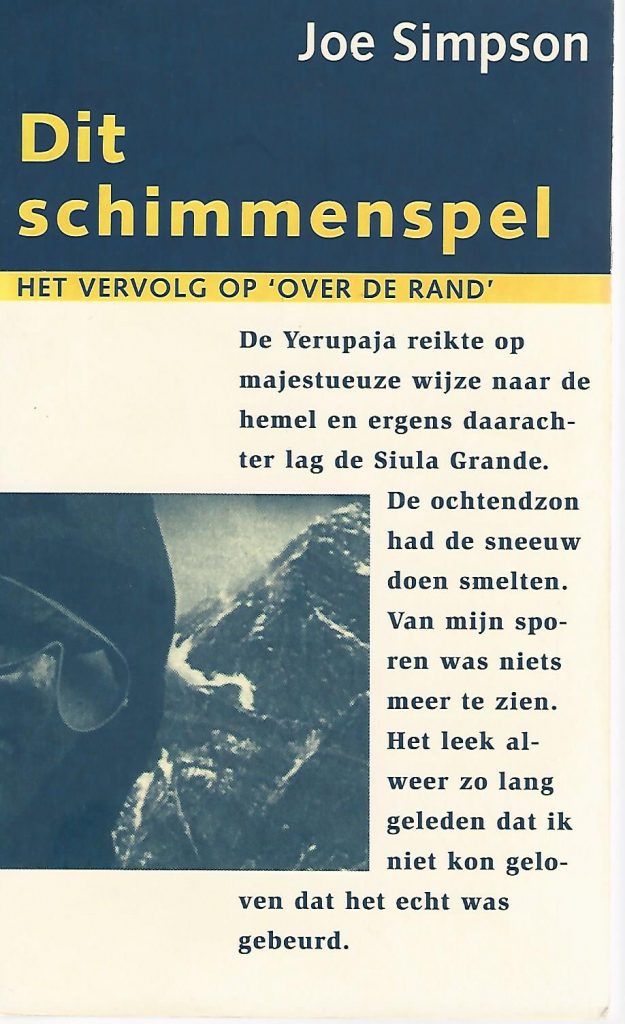 Joe Simpson

Dit schimmenspel

HET VERVOLG OP 'OVER DE RAND'

De Yerupaja reikte op majestueuze wijze naar de hemel en ergens daarachter lag de Siula Grande. De ochtendzon had de sneeuw doen smelten. Van mijn sporen was niets meer te zien. Het leek alweer zo lang geleden dat ik niet kon geloven dat het echt was gebeurd.